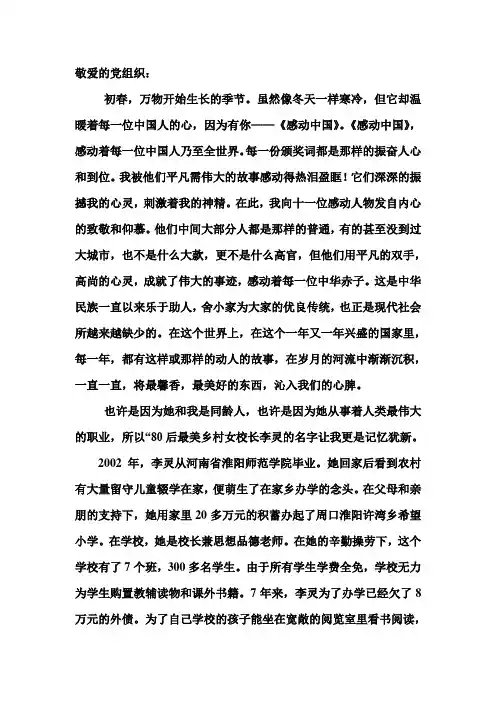 敬爱的党组织：

初春，万物开始生长的季节。虽然像冬天一样寒冷，但它却温暖着每一位中国人的心，因为有你——《感动中国》。《感动中国》，感动着每一位中国人乃至全世界。每一份颁奖词都是那样的振奋人心和到位。我被他们平凡需伟大的故事感动得热泪盈眶！它们深深的振撼我的心灵，刺激着我的神精。在此，我向十一位感动人物发自内心的致敬和仰慕。他们中间大部分人都是那样的普通，有的甚至没到过大城市，也不是什么大款，更不是什么高官，但他们用平凡的双手，高尚的心灵，成就了伟大的事迹，感动着每一位中华赤子。这是中华民族一直以来乐于助人，舍小家为大家的优良传统，也正是现代社会所越来越缺少的。在这个世界上，在这个一年又一年兴盛的国家里，每一年，都有这样或那样的动人的故事，在岁月的河流中渐渐沉积，一直一直，将最馨香，最美好的东西，沁入我们的心脾。

也许是因为她和我是同龄人，也许是因为她从事着人类最伟大的职业，所以“80后最美乡村女校长李灵的名字让我更是记忆犹新。

2002 年，李灵从河南省淮阳师范学院毕业。她回家后看到农村有大量留守儿童辍学在家，便萌生了在家乡办学的念头。在父母和亲朋的支持下，她用家里 20 多万元的积蓄办起了周口淮阳许湾乡希望小学。在学校，她是校长兼思想品德老师。在她的辛勤操劳下，这个学校有了 7 个班，300 多名学生。由于所有学生学费全免，学校无力为学生购置教辅读物和课外书籍。7 年来，李灵为了办学已经欠了 8 万元的外债。为了自己学校的孩子能坐在宽敞的阅览室里看书阅读，